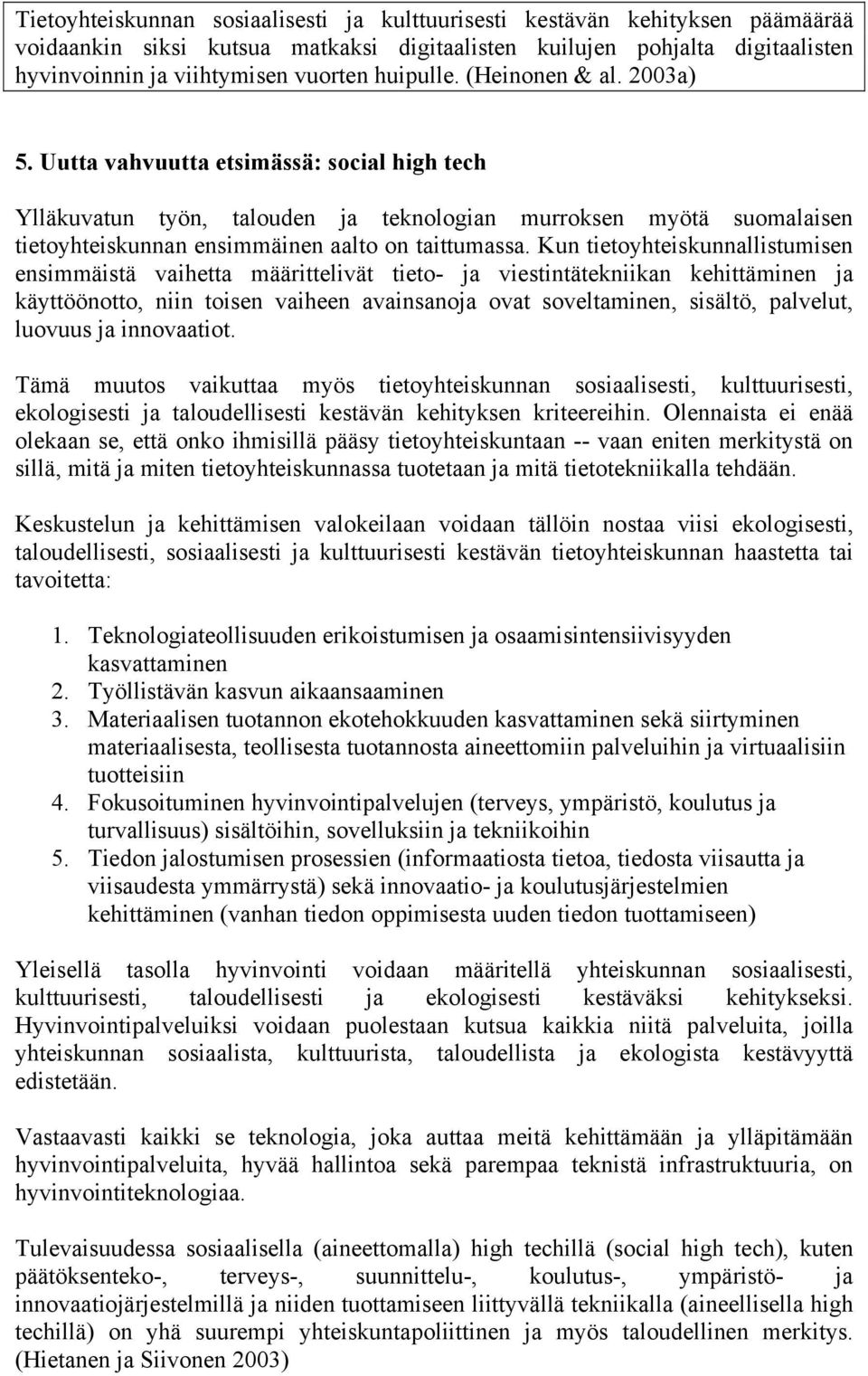 Tietoyhteiskunnan sosiaalisesti ja kulttuurisesti kestävän kehityksen päämäärää voidaankin siksi kutsua matkaksi digitaalisten kuilujen pohjalta digitaalisten hyvinvoinnin ja viihtymisen vuorten huipulle. (Heinonen & al. 2003a)

5. Uutta vahvuutta etsimässä: social high tech

Ylläkuvatun työn, talouden ja teknologian murroksen myötä suomalaisen tietoyhteiskunnan ensimmäinen aalto on taittumassa. Kun tietoyhteiskunnallistumisen ensimmäistä vaihetta määrittelivät tieto- ja viestintätekniikan kehittäminen ja käyttöönotto, niin toisen vaiheen avainsanoja ovat soveltaminen, sisältö, palvelut, luovuus ja innovaatiot.

Tämä muutos vaikuttaa myös tietoyhteiskunnan sosiaalisesti, kulttuurisesti, ekologisesti ja taloudellisesti kestävän kehityksen kriteereihin. Olennaista ei enää olekaan se, että onko ihmisillä pääsy tietoyhteiskuntaan -- vaan eniten merkitystä on sillä, mitä ja miten tietoyhteiskunnassa tuotetaan ja mitä tietotekniikalla tehdään.

Keskustelun ja kehittämisen valokeilaan voidaan tällöin nostaa viisi ekologisesti, taloudellisesti, sosiaalisesti ja kulttuurisesti kestävän tietoyhteiskunnan haastetta tai tavoitetta:

1. Teknologiateollisuuden erikoistumisen ja osaamisintensiivisyyden kasvattaminen
2. Työllistävän kasvun aikaansaaminen
3. Materiaalisen tuotannon ekotehokkuuden kasvattaminen sekä siirtyminen materiaalisesta, teollisesta tuotannosta aineettomiin palveluihin ja virtuaalisiin tuotteisiin
4. Fokusoituminen hyvinvointipalvelujen (terveys, ympäristö, koulutus ja turvallisuus) sisältöihin, sovelluksiin ja tekniikoihin
5. Tiedon jalostumisen prosessien (informaatiosta tietoa, tiedosta viisautta ja viisaudesta ymmärrystä) sekä innovaatio- ja koulutusjärjestelmien kehittäminen (vanhan tiedon oppimisesta uuden tiedon tuottamiseen)

Yleisellä tasolla hyvinvointi voidaan määritellä yhteiskunnan sosiaalisesti, kulttuurisesti, taloudellisesti ja ekologisesti kestäväksi kehitykseksi. Hyvinvointipalveluiksi voidaan puolestaan kutsua kaikkia niitä palveluita, joilla yhteiskunnan sosiaalista, kulttuurista, taloudellista ja ekologista kestävyyttä edistetään.

Vastaavasti kaikki se teknologia, joka auttaa meitä kehittämään ja ylläpitämään hyvinvointipalveluita, hyvää hallintoa sekä parempaa teknistä infrastruktuuria, on hyvinvointiteknologiaa.

Tulevaisuudessa sosiaalisella (aineettomalla) high techillä (social high tech), kuten päätöksenteko-, terveys-, suunnittelu-, koulutus-, ympäristö- ja innovaatiojärjestelmillä ja niiden tuottamiseen liittyvällä tekniikalla (aineellisella high techillä) on yhä suurempi yhteiskuntapoliittinen ja myös taloudellinen merkitys. (Hietanen ja Siivonen 2003)